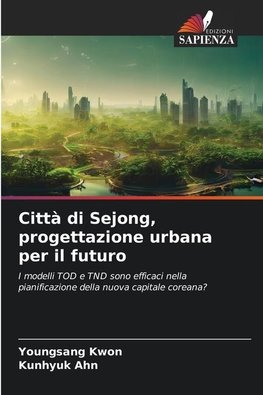 EDIZIONI
SAPIENZA

Città di Sejong, progettazione urbana per il futuro

I modelli TOD e TND sono efficaci nella pianificazione della nuova capitale coreana?

Youngsang Kwon
Kunhyuk Ahn